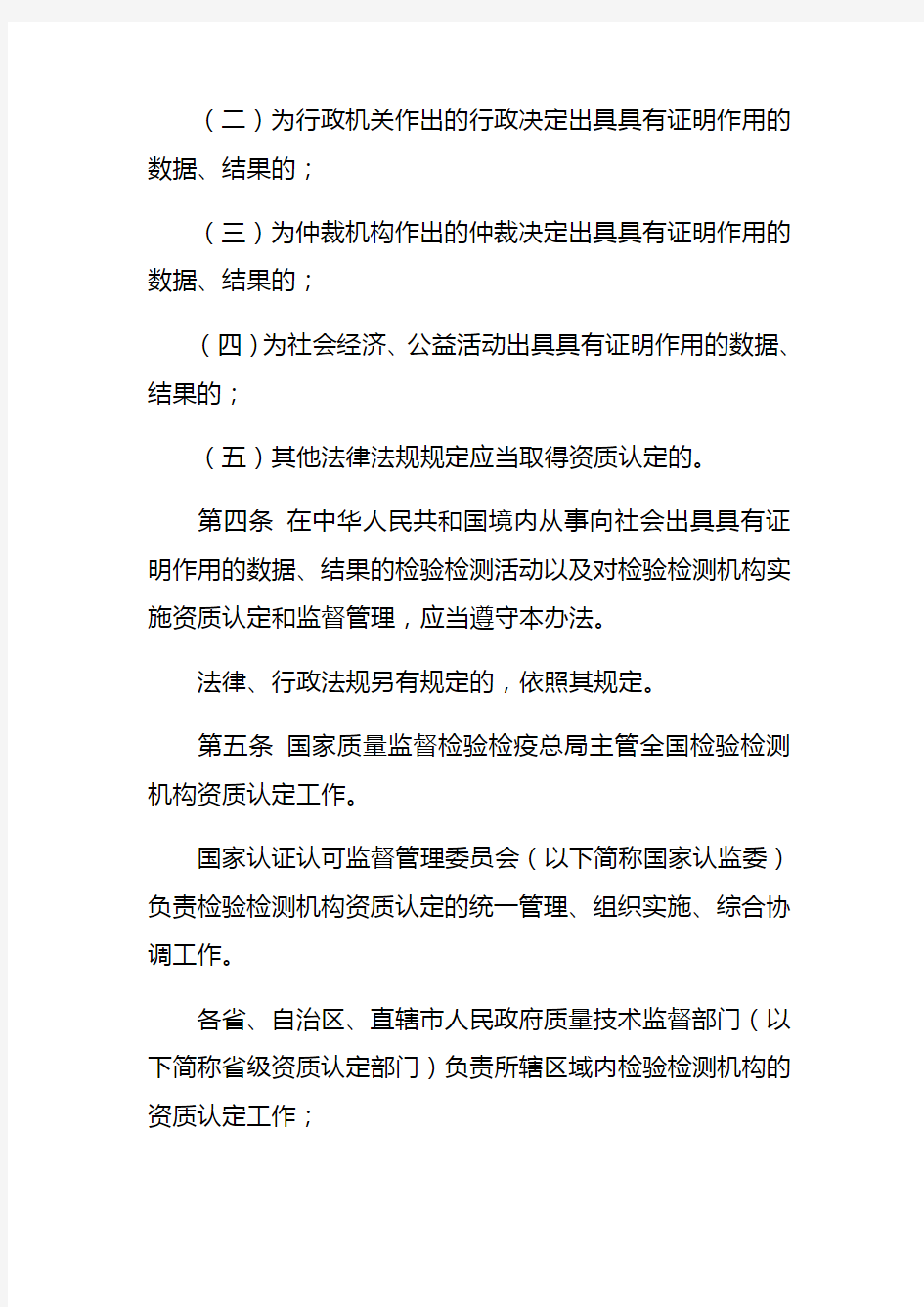 （二）为行政机关作出的行政决定出具具有证明作用的数据、结果的；

（三）为仲裁机构作出的仲裁决定出具具有证明作用的数据、结果的；

（四）为社会经济、公益活动出具具有证明作用的数据、结果的；

（五）其他法律法规规定应当取得资质认定的。

第四条 在中华人民共和国境内从事向社会出具具有证明作用的数据、结果的检验检测活动以及对检验检测机构实施资质认定和监督管理，应当遵守本办法。

法律、行政法规另有规定的，依照其规定。

第五条 国家质量监督检验检疫总局主管全国检验检测机构资质认定工作。

国家认证认可监督管理委员会（以下简称国家认监委）负责检验检测机构资质认定的统一管理、组织实施、综合协调工作。

各省、自治区、直辖市人民政府质量技术监督部门（以下简称省级资质认定部门）负责所辖区域内检验检测机构的资质认定工作；